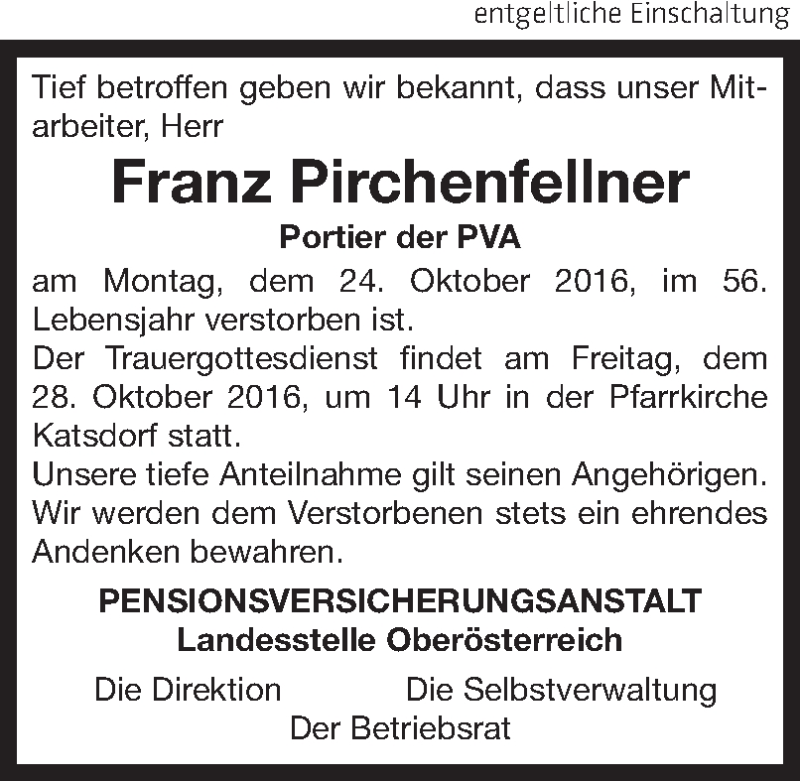 entgeltliche Einschaltung

Tief betroffen geben wir bekannt, dass unser Mitarbeiter, Herr

Franz Pirchenfellner

Portier der PVA

am Montag, dem 24. Oktober 2016, im 56. Lebensjahr verstorben ist.
Der Trauergottesdienst findet am Freitag, dem 28. Oktober 2016, um 14 Uhr in der Pfarrkirche Katsdorf statt.
Unsere tiefe Anteilnahme gilt seinen Angehörigen. Wir werden dem Verstorbenen stets ein ehrendes Andenken bewahren.

PENSIONSVERSICHERUNGSANSTALT
Landesstelle Oberösterreich

Die Direktion

Die Selbstverwaltung

Der Betriebsrat